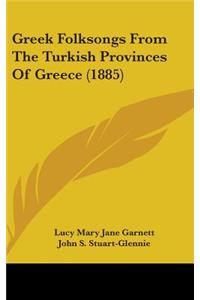 Greek Folksongs From The Turkish Provinces Of Greece (1885)

Lucy Mary Jane Garnett
John S. Stuart-Glennie